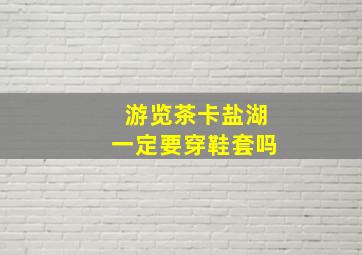 游览茶卡盐湖
一定要穿鞋套吗